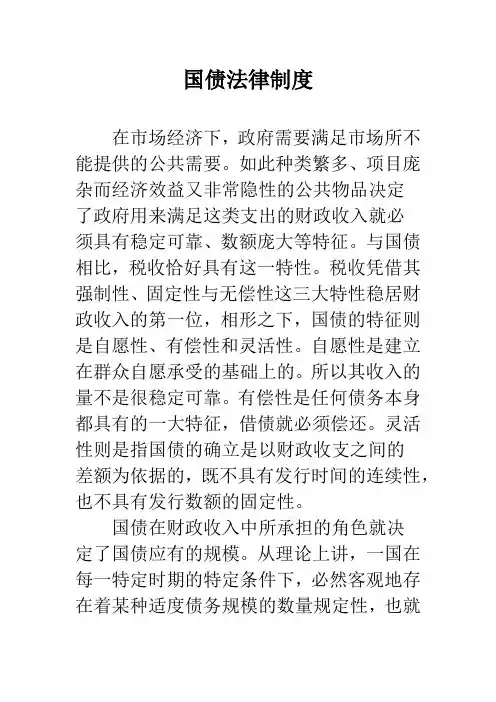 国债法律制度

在市场经济下，政府需要满足市场所不能提供的公共需要。如此种类繁多、项目庞杂而经济效益又非常隐性的公共物品决定了政府用来满足这类支出的财政收入就必须具有稳定可靠、数额庞大等特征。与国债相比，税收恰好具有这一特性。税收凭借其强制性、固定性与无偿性这三大特性稳居财政收入的第一位，相形之下，国债的特征则是自愿性、有偿性和灵活性。自愿性是建立在群众自愿承受的基础上的。所以其收入的量不是很稳定可靠。有偿性是任何债务本身都具有的一大特征，借债就必须偿还。灵活性则是指国债的确立是以财政收支之间的差额为依据的，既不具有发行时间的连续性，也不具有发行数额的固定性。

国债在财政收入中所承担的角色就决定了国债应有的规模。从理论上讲，一国在每一特定时期的特定条件下，必然客观地存在着某种适度债务规模的数量规定性，也就